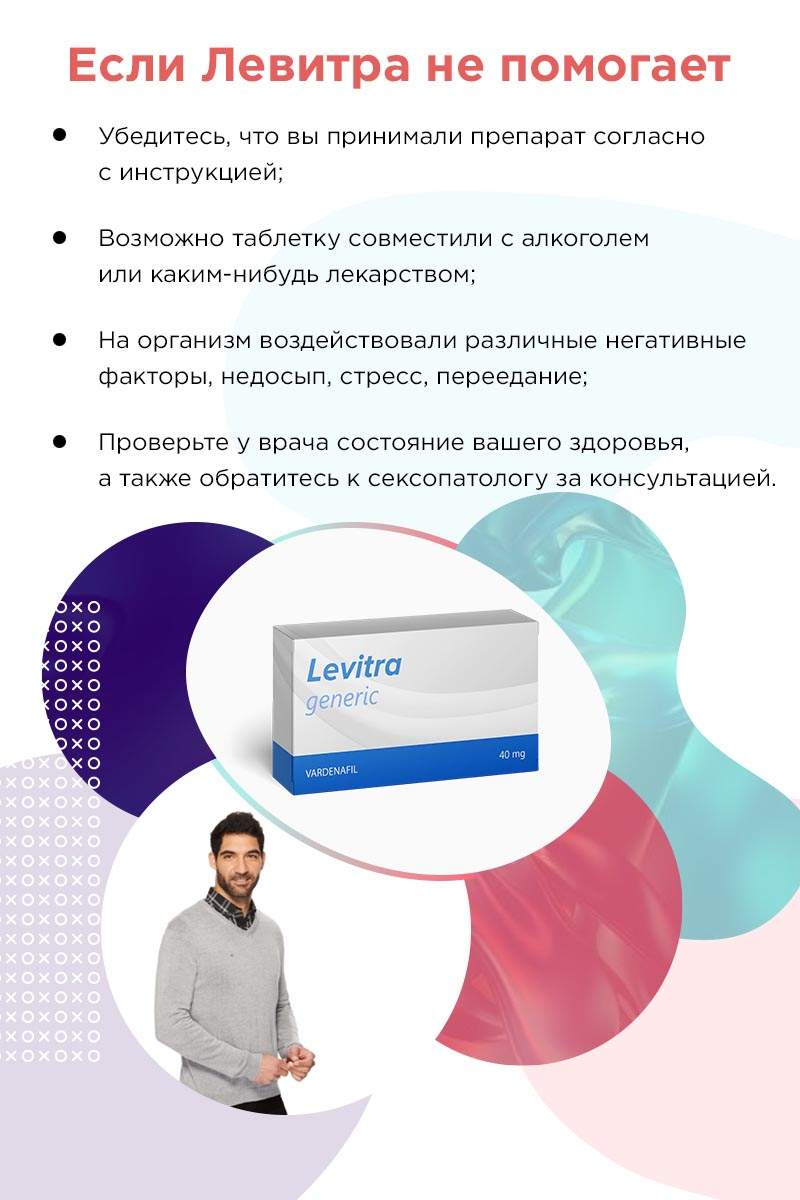 Если Левитра не помогает

• Убедитесь, что вы принимали препарат согласно с инструкцией;

• Возможно таблетку совместили с алкоголем или каким-нибудь лекарством;

• На организм воздействовали различные негативные факторы, недосып, стресс, переедание;

• Проверьте у врача состояние вашего здоровья, а также обратитесь к сексопатологу за консультацией.

Levitra
generic
VARDENAFIL
40 mg